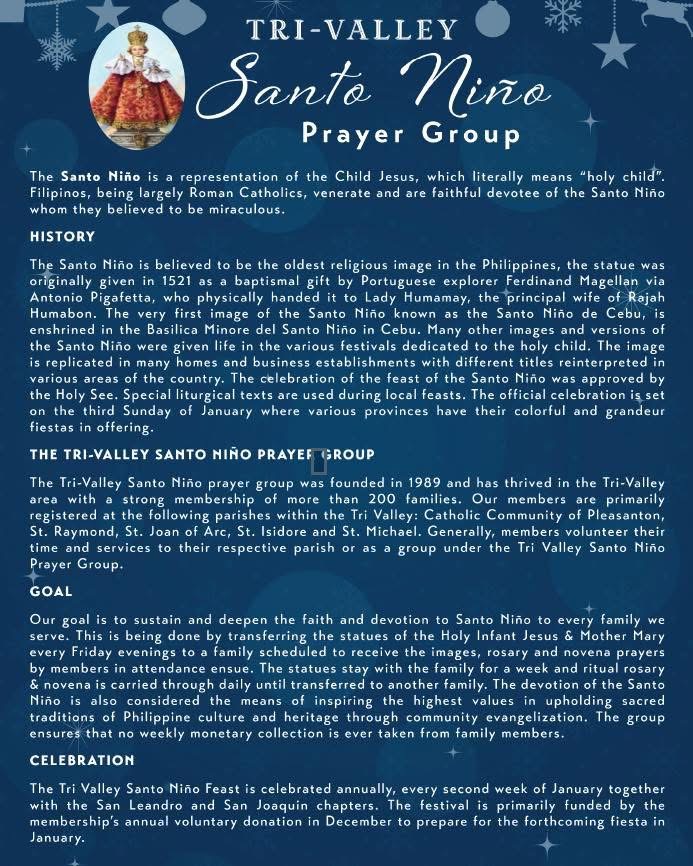 TRI-VALLEY
Santo Niño
Prayer Group

The Santo Niño is a representation of the Child Jesus, which literally means "holy child". Filipinos, being largely Roman Catholics, venerate and are faithful devotee of the Santo Niño whom they believed to be miraculous.

HISTORY

The Santo Niño is believed to be the oldest religious image in the Philippines, the statue was originally given in 1521 as a baptismal gift by Portuguese explorer Ferdinand Magellan via Antonio Pigafetta, who physically handed it to Lady Humamay, the principal wife of Rajah Humabon. The very first image of the Santo Niño known as the Santo Niño de Cebu, is enshrined in the Basilica Minore del Santo Niño in Cebu. Many other images and versions of the Santo Niño were given life in the various festivals dedicated to the holy child. The image is replicated in many homes and business establishments with different titles reinterpreted in various areas of the country. The celebration of the feast of the Santo Niño was approved by the Holy See. Special liturgical texts are used during local feasts. The official celebration is set on the third Sunday of January where various provinces have their colorful and grandeur fiestas in offering.

THE TRI-VALLEY SANTO NIÑO PRAYER GROUP

The Tri-Valley Santo Niño prayer group was founded in 1989 and has thrived in the Tri-Valley area with a strong membership of more than 200 families. Our members are primarily registered at the following parishes within the Tri Valley: Catholic Community of Pleasanton, St. Raymond, St. Joan of Arc, St. Isidore and St. Michael. Generally, members volunteer their time and services to their respective parish or as a group under the Tri Valley Santo Niño Prayer Group.

GOAL

Our goal is to sustain and deepen the faith and devotion to Santo Niño to every family we serve. This is being done by transferring the statues of the Holy Infant Jesus & Mother Mary every Friday evenings to a family scheduled to receive the images, rosary and novena prayers by members in attendance ensue. The statues stay with the family for a week and ritual rosary & novena is carried through daily until transferred to another family. The devotion of the Santo Niño is also considered the means of inspiring the highest values in upholding sacred traditions of Philippine culture and heritage through community evangelization. The group ensures that no weekly monetary collection is ever taken from family members.

CELEBRATION

The Tri Valley Santo Niño Feast is celebrated annually, every second week of January together with the San Leandro and San Joaquin chapters. The festival is primarily funded by the membership's annual voluntary donation in December to prepare for the forthcoming fiesta in January.